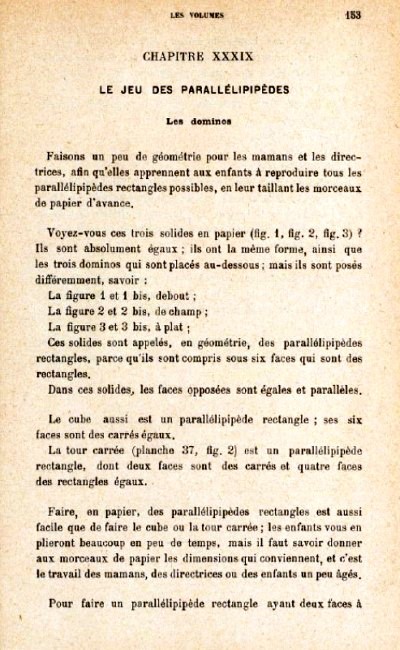 LES VOLUMES 153

CHAPITRE XXXIX

LE JEU DES PARALLÉLIPIPÈDES

Les dominos

Faisons un peu de géométrie pour les mamans et les directrices, afin qu'elles apprennent aux enfants à reproduire tous les parallélipipèdes rectangles possibles, en leur taillant les morceaux de papier d'avance.

Voyez-vous ces trois solides en papier (fig. 1, fig. 2, fig. 3) ? Ils sont absolument égaux ; ils ont la même forme, ainsi que les trois dominos qui sont placés au-dessous ; mais ils sont posés différemment, savoir :
La figure 1 et 1 bis, debout ;
La figure 2 et 2 bis, de champ ;
La figure 3 et 3 bis, à plat ;
Ces solides sont appelés, en géométrie, des parallélipipèdes rectangles, parce qu'ils sont compris sous six faces qui sont des rectangles.
Dans ces solides, les faces opposées sont égales et parallèles.

Le cube aussi est un parallélipipède rectangle ; ses six faces sont des carrés égaux.
La tour carrée (planche 37, fig. 2) est un parallélipipède rectangle, dont deux faces sont des carrés et quatre faces des rectangles égaux.

Faire, en papier, des parallélipipèdes rectangles est aussi facile que de faire le cube ou la tour carrée ; les enfants vous en plieront beaucoup en peu de temps, mais il faut savoir donner aux morceaux de papier les dimensions qui conviennent, et c'est le travail des mamans, des directrices ou des enfants un peu âgés.

Pour faire un parallélipipède rectangle ayant deux faces à